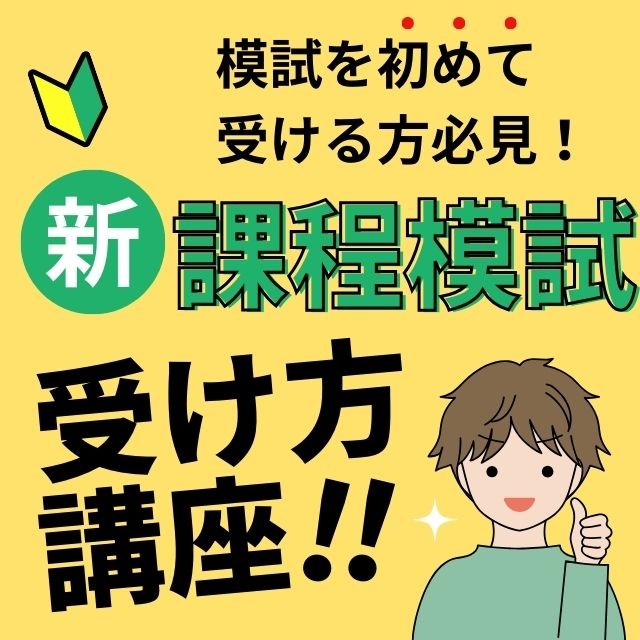 模試を初めて
受ける方必見！

新 課程模試

受け方
講座!!